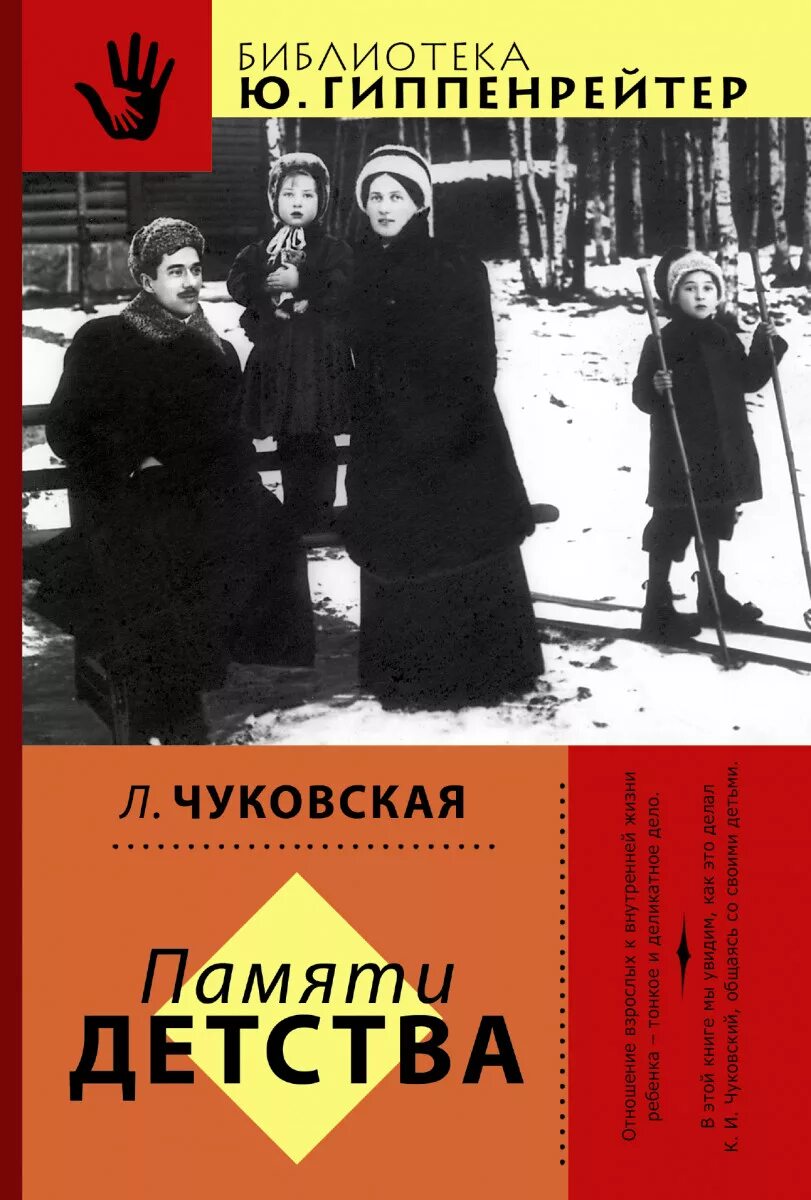 БИБЛИОТЕКА
Ю. ГИППЕНРЕЙТЕР

Л. ЧУКОВСКАЯ

Памяти
ДЕТСТВА

Отношение взрослых к внутренней жизни ребенка – тонкое и деликатное дело.

В этой книге мы увидим, как это делал К. И. Чуковский, общаясь со своими детьми.